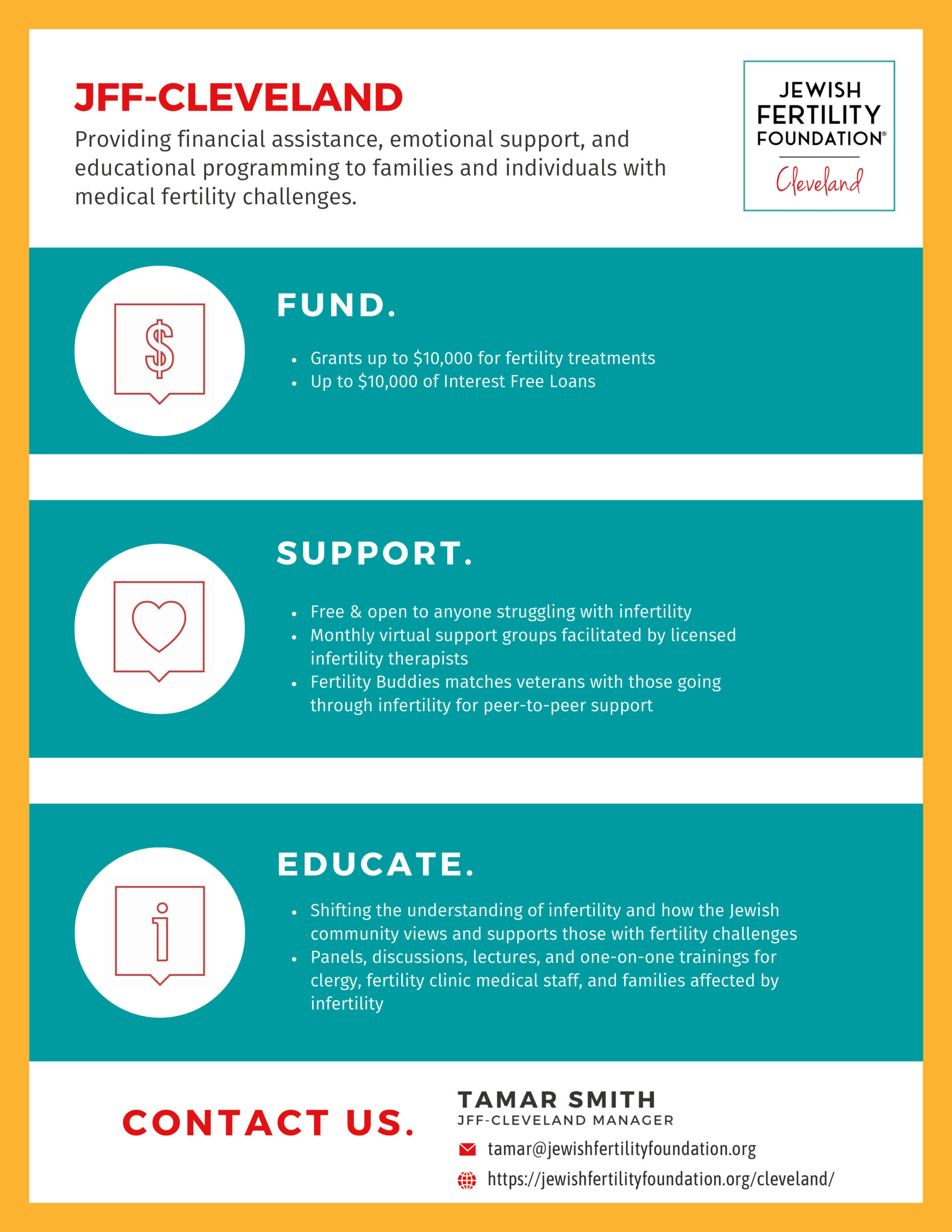 JFF-CLEVELAND

Providing financial assistance, emotional support, and educational programming to families and individuals with medical fertility challenges.

JEWISH
FERTILITY
FOUNDATION®
Cleveland

FUND.

• Grants up to $10,000 for fertility treatments
• Up to $10,000 of Interest Free Loans

SUPPORT.

• Free & open to anyone struggling with infertility
• Monthly virtual support groups facilitated by licensed infertility therapists
• Fertility Buddies matches veterans with those going through infertility for peer-to-peer support

EDUCATE.

• Shifting the understanding of infertility and how the Jewish community views and supports those with fertility challenges
• Panels, discussions, lectures, and one-on-one trainings for clergy, fertility clinic medical staff, and families affected by infertility

CONTACT US.

TAMAR SMITH
JFF-CLEVELAND MANAGER

tamar@jewishfertilityfoundation.org

https://jewishfertilityfoundation.org/cleveland/